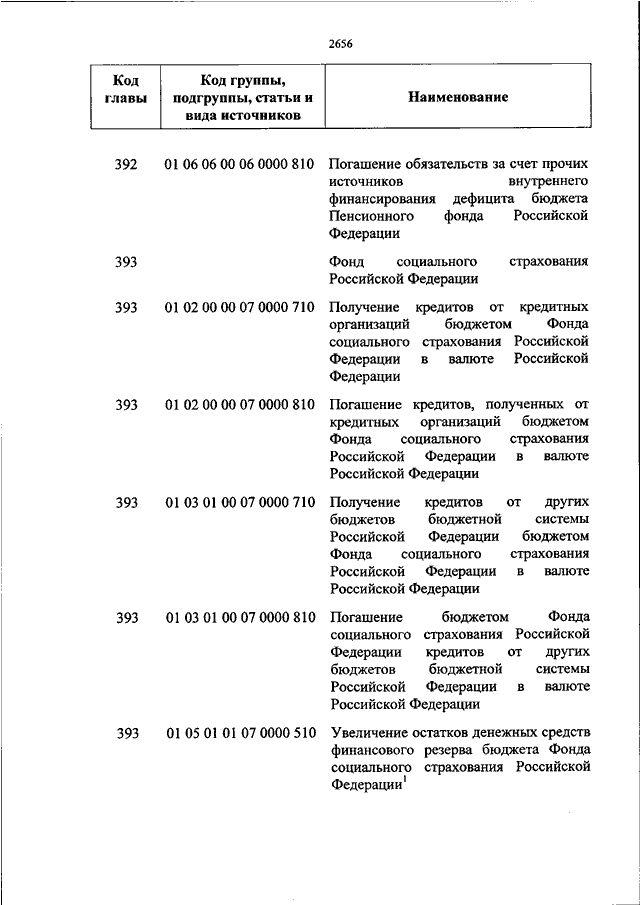 2656

| Код главы | Код группы, подгруппы, статьи и вида источников | Наименование |
|---|---|---|
| 392 | 01 06 06 00 06 0000 810 | Погашение обязательств за счет прочих источников внутреннего финансирования дефицита бюджета Пенсионного фонда Российской Федерации |
| 393 | | Фонд социального страхования Российской Федерации |
| 393 | 01 02 00 00 07 0000 710 | Получение кредитов от кредитных организаций бюджетом Фонда социального страхования Российской Федерации в валюте Российской Федерации |
| 393 | 01 02 00 00 07 0000 810 | Погашение кредитов, полученных от кредитных организаций бюджетом Фонда социального страхования Российской Федерации в валюте Российской Федерации |
| 393 | 01 03 01 00 07 0000 710 | Получение кредитов от других бюджетов бюджетной системы Российской Федерации бюджетом Фонда социального страхования Российской Федерации в валюте Российской Федерации |
| 393 | 01 03 01 00 07 0000 810 | Погашение бюджетом Фонда социального страхования Российской Федерации кредитов от других бюджетов бюджетной системы Российской Федерации в валюте Российской Федерации |
| 393 | 01 05 01 01 07 0000 510 | Увеличение остатков денежных средств финансового резерва бюджета Фонда социального страхования Российской Федерации$^1$ |